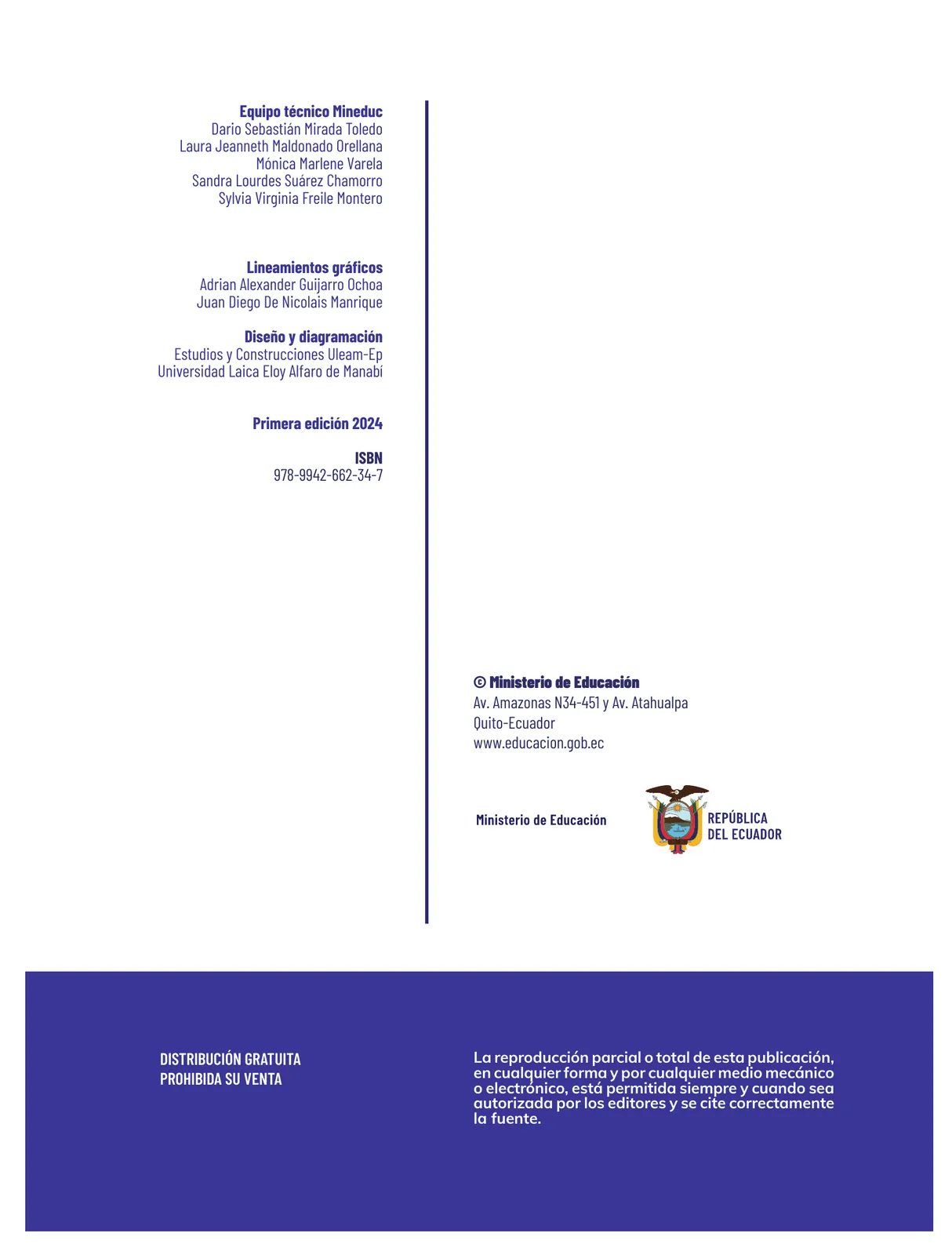 Equipo técnico Mineduc
Dario Sebastián Mirada Toledo
Laura Jeanneth Maldonado Orellana
Mónica Marlene Varela
Sandra Lourdes Suárez Chamorro
Sylvia Virginia Freile Montero

Lineamientos gráficos
Adrian Alexander Guijarro Ochoa
Juan Diego De Nicolais Manrique

Diseño y diagramación
Estudios y Construcciones Uleam-Ep
Universidad Laica Eloy Alfaro de Manabí

Primera edición 2024

ISBN
978-9942-662-34-7

© Ministerio de Educación
Av. Amazonas N34-451 y Av. Atahualpa
Quito-Ecuador
www.educacion.gob.ec

Ministerio de Educación

REPÚBLICA
DEL ECUADOR

DISTRIBUCIÓN GRATUITA
PROHIBIDA SU VENTA

La reproducción parcial o total de esta publicación, en cualquier forma y por cualquier medio mecánico o electrónico, está permitida siempre y cuando sea autorizada por los editores y se cite correctamente la fuente.